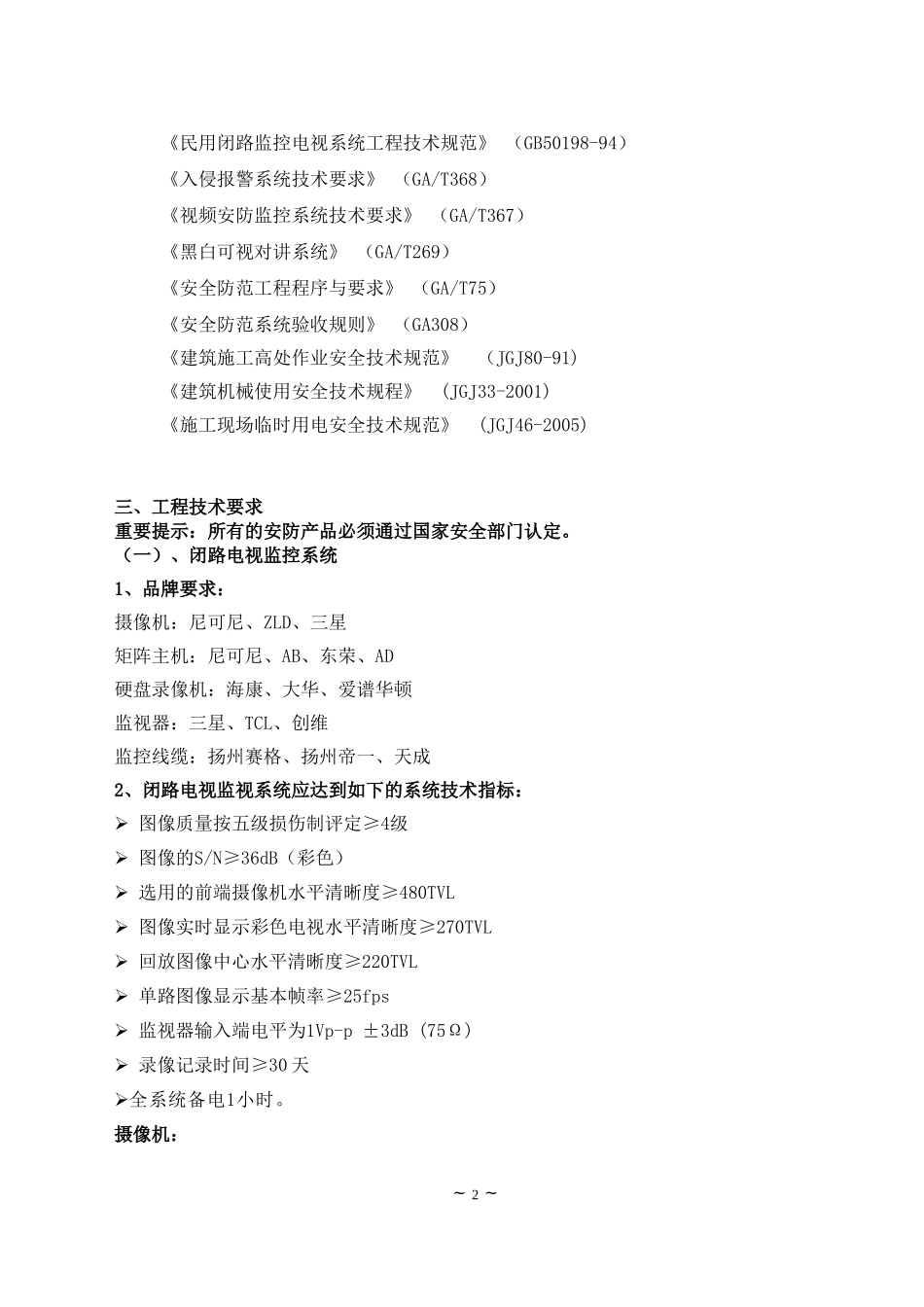 《民用闭路监控电视系统工程技术规范》 （GB50198-94）
《入侵报警系统技术要求》 （GA/T368）
《视频安防监控系统技术要求》 （GA/T367）
《黑白可视对讲系统》 （GA/T269）
《安全防范工程程序与要求》 （GA/T75）
《安全防范系统验收规则》 （GA308）
《建筑施工高处作业安全技术规范》 （JGJ80-91）
《建筑机械使用安全技术规程》 （JGJ33-2001）
《施工现场临时用电安全技术规范》 （JGJ46-2005）

三、工程技术要求
重要提示：所有的安防产品必须通过国家安全部门认定。
（一）、闭路电视监控系统
1、品牌要求：
摄像机：尼可尼、ZLD、三星
矩阵主机：尼可尼、AB、东荣、AD
硬盘录像机：海康、大华、爱谱华顿
监视器：三星、TCL、创维
监控线缆：扬州赛格、扬州帝一、天成
2、闭路电视监视系统应达到如下的系统技术指标：
➢ 图像质量按五级损伤制评定≥4级
➢ 图像的S/N≥36dB（彩色）
➢ 选用的前端摄像机水平清晰度≥480TVL
➢ 图像实时显示彩色电视水平清晰度≥270TVL
➢ 回放图像中心水平清晰度≥220TVL
➢ 单路图像显示基本帧率≥25fps
➢ 监视器输入端电平为1Vp-p ±3dB (75Ω)
➢ 录像记录时间≥30天
➢全系统备电1小时。
摄像机：

~ 2 ~